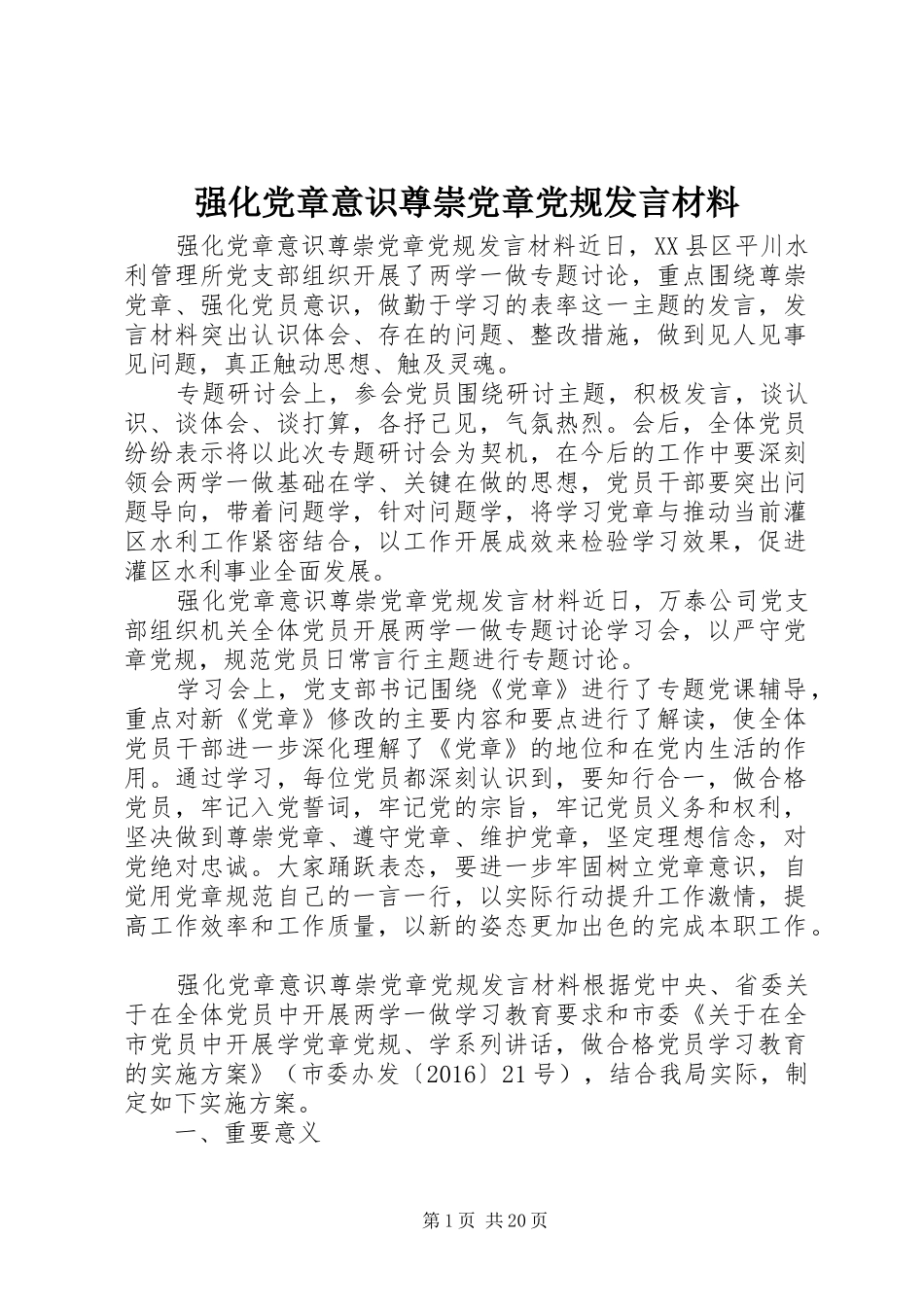 强化党章意识尊崇党章党规发言材料

强化党章意识尊崇党章党规发言材料近日，XX县区平川水利管理所党支部组织开展了两学一做专题讨论，重点围绕尊崇党章、强化党员意识，做勤于学习的表率这一主题的发言，发言材料突出认识体会、存在的问题、整改措施，做到见人见事见问题，真正触动思想、触及灵魂。

专题研讨会上，参会党员围绕研讨主题，积极发言，谈认识、谈体会、谈打算，各抒己见，气氛热烈。会后，全体党员纷纷表示将以此次专题研讨会为契机，在今后的工作中要深刻领会两学一做基础在学、关键在做的思想，党员干部要突出问题导向，带着问题学，针对问题学，将学习党章与推动当前灌区水利工作紧密结合，以工作开展成效来检验学习效果，促进灌区水利事业全面发展。

强化党章意识尊崇党章党规发言材料近日，万泰公司党支部组织机关全体党员开展两学一做专题讨论学习会，以严守党章党规，规范党员日常言行主题进行专题讨论。

学习会上，党支部书记围绕《党章》进行了专题党课辅导，重点对新《党章》修改的主要内容和要点进行了解读，使全体党员干部进一步深化理解了《党章》的地位和在党内生活的作用。通过学习，每位党员都深刻认识到，要知行合一，做合格党员，牢记入党誓词，牢记党的宗旨，牢记党员义务和权利，坚决做到尊崇党章、遵守党章、维护党章，坚定理想信念，对党绝对忠诚。大家踊跃表态，要进一步牢固树立党章意识，自觉用党章规范自己的一言一行，以实际行动提升工作激情，提高工作效率和工作质量，以新的姿态更加出色的完成本职工作。

强化党章意识尊崇党章党规发言材料根据党中央、省委关于在全体党员中开展两学一做学习教育要求和市委《关于在全市党员中开展学党章党规、学系列讲话，做合格党员学习教育的实施方案》（市委办发〔2016〕21号），结合我局实际，制定如下实施方案。

一、重要意义

第1页 共20页